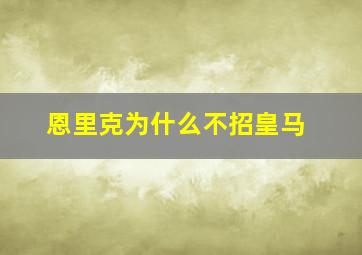 恩里克为什么不招皇马